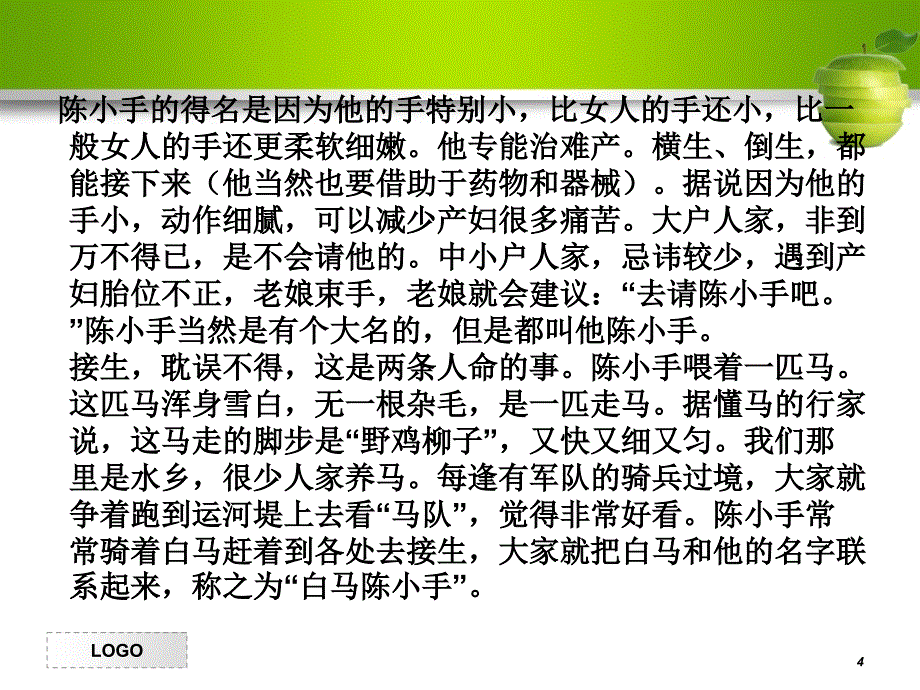 陈小手的得名是因为他的手特别小，比女人的手还小，比一般女人的手还更柔软细嫩。他专能治难产。横生、倒生，都能接下来（他当然也要借助于药物和器械）。据说因为他的手小，动作细腻，可以减少产妇很多痛苦。大户人家，非到万不得已，是不会请他的。中小户人家，忌讳较少，遇到产妇胎位不正，老娘束手，老娘就会建议：“去请陈小手吧。”陈小手当然是有个大名的，但是都叫他陈小手。

接生，耽误不得，这是两条人命的事。陈小手喂着一匹马。这匹马浑身雪白，无一根杂毛，是一匹走马。据懂马的行家说，这马走的脚步是“野鸡柳子”，又快又细又匀。我们那里是水乡，很少人家养马。每逢有军队的骑兵过境，大家就争着跑到运河堤上去看“马队”，觉得非常好看。陈小手常常骑着白马赶着到各处去接生，大家就把白马和他的名字联系起来，称之为“白马陈小手”。

LOGO

4